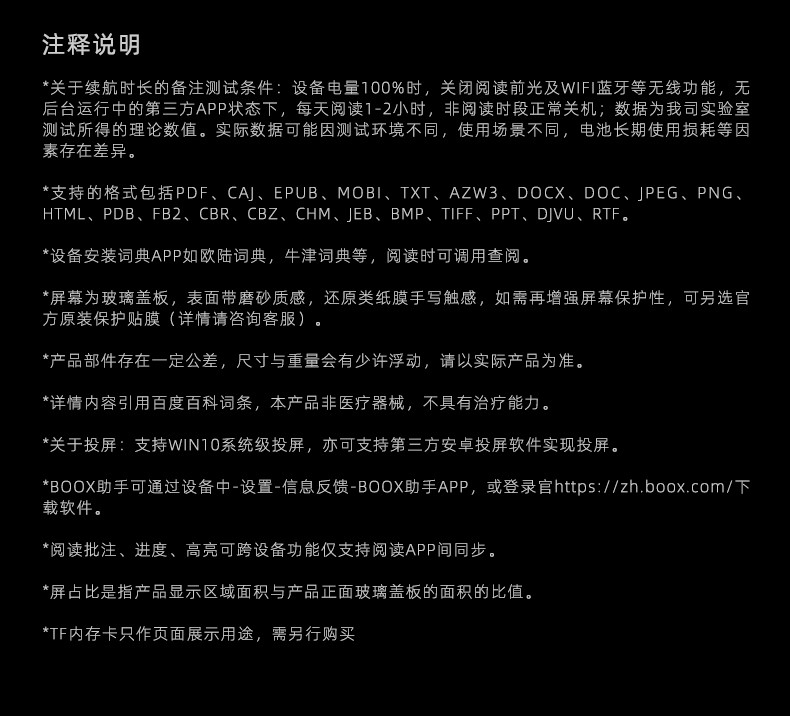 注释说明

*关于续航时长的备注测试条件：设备电量100%时，关闭阅读前光及WIFI蓝牙等无线功能，无后台运行中的第三方APP状态下，每天阅读1-2小时，非阅读时段正常关机；数据为我司实验室测试所得的理论数值。实际数据可能因测试环境不同，使用场景不同，电池长期使用损耗等因素存在差异。

*支持的格式包括PDF、CAJ、EPUB、MOBI、TXT、AZW3、DOCX、DOC、JPEG、PNG、HTML、PDB、FB2、CBR、CBZ、CHM、JEB、BMP、TIFF、PPT、DJVU、RTF。

*设备安装词典APP如欧陆词典，牛津词典等，阅读时可调用查阅。

*屏幕为玻璃盖板，表面带磨砂质感，还原类纸膜手写触感，如需再增强屏幕保护性，可另选官方原装保护贴膜（详情请咨询客服）。

*产品部件存在一定公差，尺寸与重量会有少许浮动，请以实际产品为准。

*详情内容引用百度百科词条，本产品非医疗器械，不具有治疗能力。

*关于投屏：支持WIN10系统级投屏，亦可支持第三方安卓投屏软件实现投屏。

*BOOX助手可通过设备中-设置-信息反馈-BOOX助手APP，或登录官https://zh.boox.com/下载软件。

*阅读批注、进度、高亮可跨设备功能仅支持阅读APP间同步。

*屏占比是指产品显示区域面积与产品正面玻璃盖板的面积的比值。

*TF内存卡只作页面展示用途，需另行购买